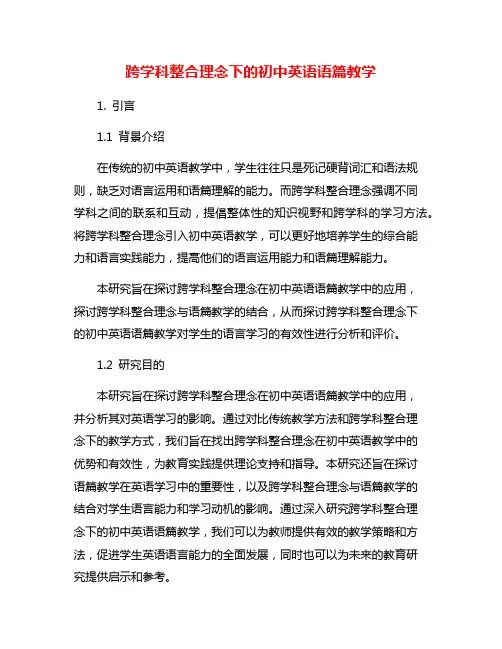 跨学科整合理念下的初中英语语篇教学

1. 引言

1.1 背景介绍

在传统的初中英语教学中，学生往往只是死记硬背词汇和语法规则，缺乏对语言运用和语篇理解的能力。而跨学科整合理念强调不同学科之间的联系和互动，提倡整体性的知识视野和跨学科的学习方法。将跨学科整合理念引入初中英语教学，可以更好地培养学生的综合能力和语言实践能力，提高他们的语言运用能力和语篇理解能力。

本研究旨在探讨跨学科整合理念在初中英语语篇教学中的应用，探讨跨学科整合理念与语篇教学的结合，从而探讨跨学科整合理念下的初中英语语篇教学对学生的语言学习的有效性进行分析和评价。

1.2 研究目的

本研究旨在探讨跨学科整合理念在初中英语语篇教学中的应用，并分析其对英语学习的影响。通过对比传统教学方法和跨学科整合理念下的教学方式，我们旨在找出跨学科整合理念在初中英语教学中的优势和有效性，为教育实践提供理论支持和指导。本研究还旨在探讨语篇教学在英语学习中的重要性，以及跨学科整合理念与语篇教学的结合对学生语言能力和学习动机的影响。通过深入研究跨学科整合理念下的初中英语语篇教学，我们可以为教师提供有效的教学策略和方法，促进学生英语语言能力的全面发展，同时也可以为未来的教育研究提供启示和参考。